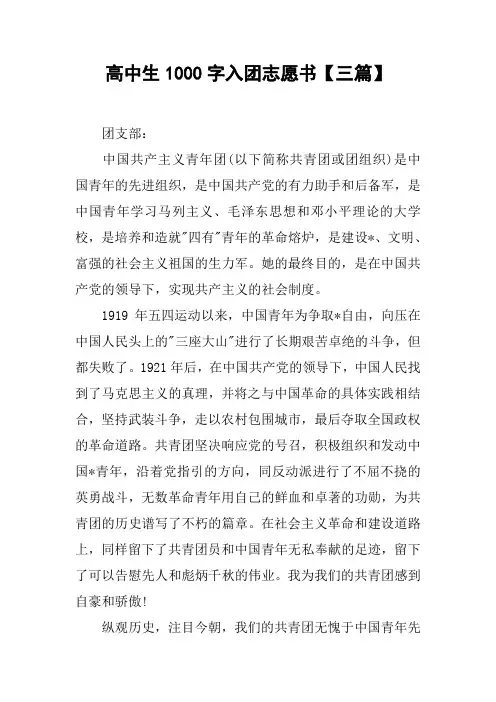 高中生 1000 字入团志愿书【三篇】

团支部：

中国共产主义青年团(以下简称共青团或团组织)是中国青年的先进组织，是中国共产党的有力助手和后备军，是中国青年学习马列主义、毛泽东思想和邓小平理论的大学校，是培养和造就"四有"青年的革命熔炉，是建设*、文明、富强的社会主义祖国的生力军。她的最终目的，是在中国共产党的领导下，实现共产主义的社会制度。

1919 年五四运动以来，中国青年为争取*自由，向压在中国人民头上的"三座大山"进行了长期艰苦卓绝的斗争，但都失败了。1921 年后，在中国共产党的领导下，中国人民找到了马克思主义的真理，并将之与中国革命的具体实践相结合，坚持武装斗争，走以农村包围城市，最后夺取全国政权的革命道路。共青团坚决响应党的号召，积极组织和发动中国*青年，沿着党指引的方向，同反动派进行了不屈不挠的英勇战斗，无数革命青年用自己的鲜血和卓著的功勋，为共青团的历史谱写了不朽的篇章。在社会主义革命和建设道路上，同样留下了共青团员和中国青年无私奉献的足迹，留下了可以告慰先人和彪炳千秋的伟业。我为我们的共青团感到自豪和骄傲!

纵观历史，注目今朝，我们的共青团无愧于中国青年先